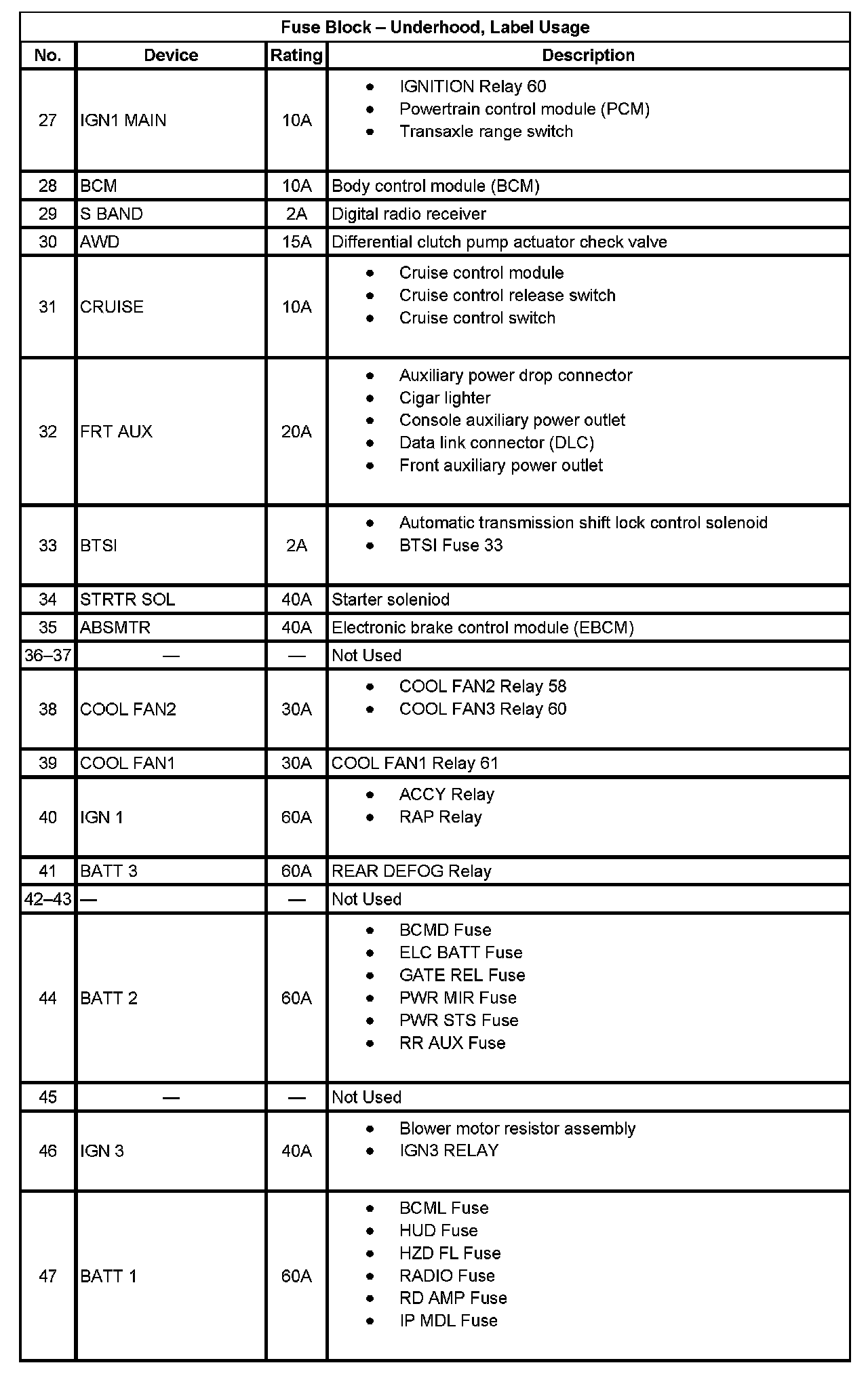 Fuse Block – Underhood, Label Usage

| No. | Device | Rating | Description |
|---|---|---|---|
| 27 | IGN1 MAIN | 10A | • IGNITION Relay 60 • Powertrain control module (PCM) • Transaxle range switch |
| 28 | BCM | 10A | Body control module (BCM) |
| 29 | S BAND | 2A | Digital radio receiver |
| 30 | AWD | 15A | Differential clutch pump actuator check valve |
| 31 | CRUISE | 10A | • Cruise control module • Cruise control release switch • Cruise control switch |
| 32 | FRT AUX | 20A | • Auxiliary power drop connector • Cigar lighter • Console auxiliary power outlet • Data link connector (DLC) • Front auxiliary power outlet |
| 33 | BTSI | 2A | • Automatic transmission shift lock control solenoid • BTSI Fuse 33 |
| 34 | STRTR SOL | 40A | Starter soleniod |
| 35 | ABSMTR | 40A | Electronic brake control module (EBCM) |
| 36–37 | — | — | Not Used |
| 38 | COOL FAN2 | 30A | • COOL FAN2 Relay 58 • COOL FAN3 Relay 60 |
| 39 | COOL FAN1 | 30A | COOL FAN1 Relay 61 |
| 40 | IGN 1 | 60A | • ACCY Relay • RAP Relay |
| 41 | BATT 3 | 60A | REAR DEFOG Relay |
| 42–43 | — | — | Not Used |
| 44 | BATT 2 | 60A | • BCMD Fuse • ELC BATT Fuse • GATE REL Fuse • PWR MIR Fuse • PWR STS Fuse • RR AUX Fuse |
| 45 | — | — | Not Used |
| 46 | IGN 3 | 40A | • Blower motor resistor assembly • IGN3 RELAY |
| 47 | BATT 1 | 60A | • BCML Fuse • HUD Fuse • HZD FL Fuse • RADIO Fuse • RD AMP Fuse • IP MDL Fuse |